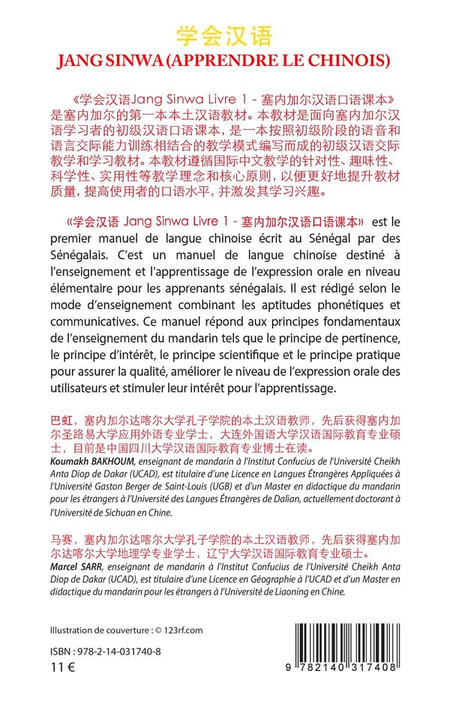 学会汉语
JANG SINWA (APPRENDRE LE CHINOIS)

《学会汉语Jang Sinwa Livre 1 - 塞内加尔汉语口语课本》是塞内加尔的第一本本土汉语教材。本教材是面向塞内加尔汉语学习者的初级汉语口语课本，是一本按照初级阶段的语音和语言交际能力训练相结合的教学模式编写而成的初级汉语交际教学和学习教材。本教材遵循国际中文教学的针对性、趣味性、科学性、实用性等教学理念和核心原则，以便更好地提升教材质量，提高使用者的口语水平，并激发其学习兴趣。

«学会汉语 Jang Sinwa Livre 1 - 塞内加尔汉语口语课本» est le premier manuel de langue chinoise écrit au Sénégal par des Sénégalais. C'est un manuel de langue chinoise destiné à l'enseignement et l'apprentissage de l'expression orale en niveau élémentaire pour les apprenants sénégalais. Il est rédigé selon le mode d'enseignement combinant les aptitudes phonétiques et communicatives. Ce manuel répond aux principes fondamentaux de l'enseignement du mandarin tels que le principe de pertinence, le principe d'intérêt, le principe scientifique et le principe pratique pour assurer la qualité, améliorer le niveau de l'expression orale des utilisateurs et stimuler leur intérêt pour l'apprentissage.

巴虹，塞内加尔达喀尔大学孔子学院的本土汉语教师，先后获得塞内加尔圣路易大学应用外语专业学士，大连外国语大学汉语国际教育专业硕士，目前是中国四川大学汉语国际教育专业博士在读。
Koumakh BAKHOUM, enseignant de mandarin à l'Institut Confucius de l'Université Cheikh Anta Diop de Dakar (UCAD), est titulaire d'une Licence en Langues Étrangères Appliquées à l'Université Gaston Berger de Saint-Louis (UGB) et d'un Master en didactique du mandarin pour les étrangers à l'Université des Langues Étrangères de Dalian, actuellement doctorant à l'Université de Sichuan en Chine.

马赛，塞内加尔达喀尔大学孔子学院的本土汉语教师，先后获得塞内加尔达喀尔大学地理学专业学士，辽宁大学汉语国际教育专业硕士。
Marcel SARR, enseignant de mandarin à l'Institut Confucius de l'Université Cheikh Anta Diop de Dakar (UCAD), est titulaire d'une Licence en Géographie à l'UCAD et d'un Master en didactique du mandarin pour les étrangers à l'Université de Liaoning en Chine.

Illustration de couverture : © 123rf.com

ISBN : 978-2-14-031740-8
11 €

9 782140 317408